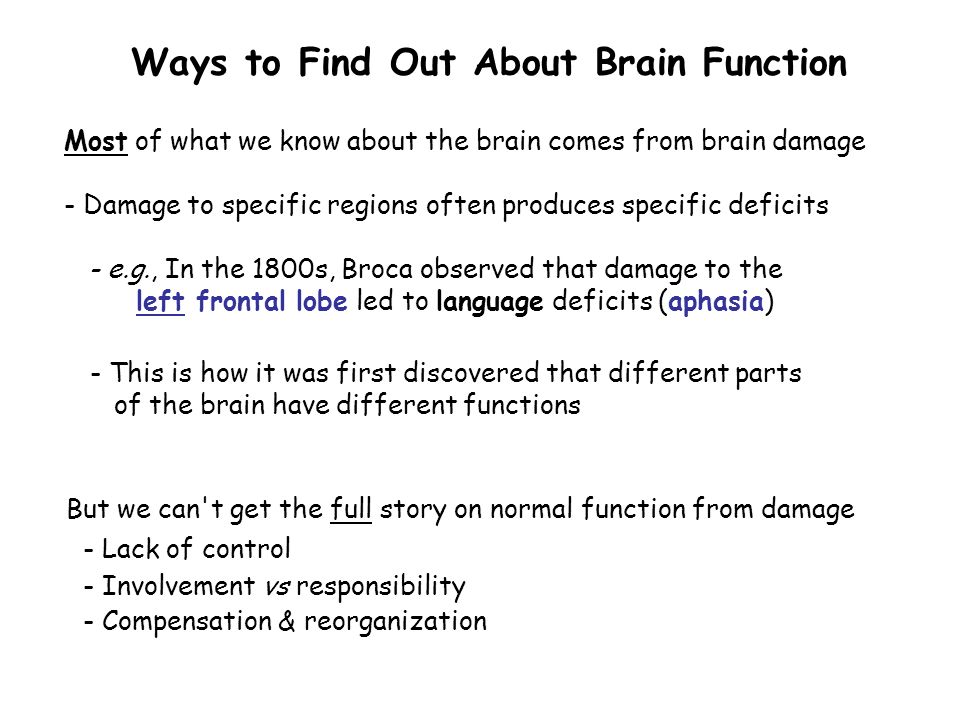 Ways to Find Out About Brain Function

Most of what we know about the brain comes from brain damage

- Damage to specific regions often produces specific deficits

- e.g., In the 1800s, Broca observed that damage to the left frontal lobe led to language deficits (aphasia)

- This is how it was first discovered that different parts of the brain have different functions

But we can't get the full story on normal function from damage
- Lack of control
- Involvement vs responsibility
- Compensation & reorganization